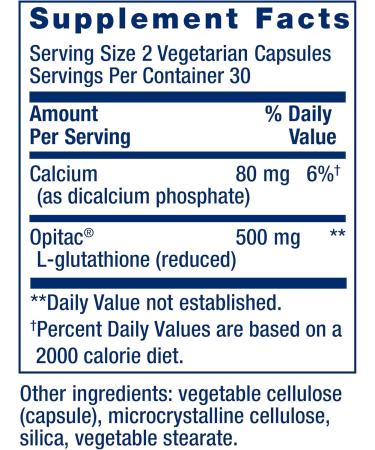 Supplement Facts

Serving Size 2 Vegetarian Capsules
Servings Per Container 30

| Amount Per Serving | | % Daily Value |
|---|---|---|
| Calcium (as dicalcium phosphate) | 80 mg | 6%† |
| Opitac® L-glutathione (reduced) | 500 mg | ** |

**Daily Value not established.

†Percent Daily Values are based on a 2000 calorie diet.

Other ingredients: vegetable cellulose (capsule), microcrystalline cellulose, silica, vegetable stearate.